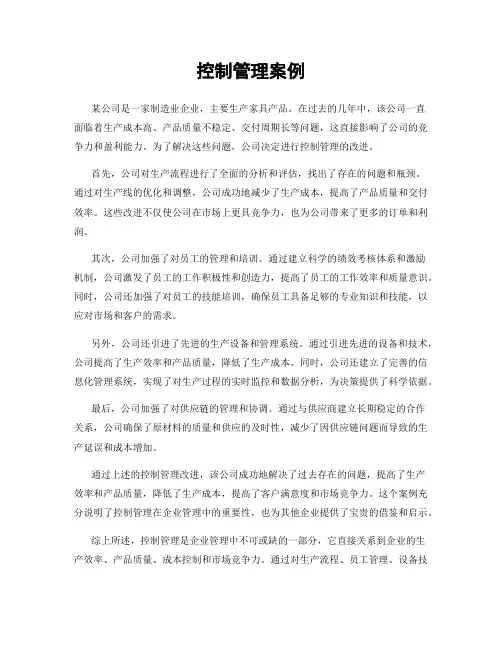 控制管理案例

某公司是一家制造业企业，主要生产家具产品。在过去的几年中，该公司一直面临着生产成本高、产品质量不稳定、交付周期长等问题，这直接影响了公司的竞争力和盈利能力。为了解决这些问题，公司决定进行控制管理的改进。

首先，公司对生产流程进行了全面的分析和评估，找出了存在的问题和瓶颈。通过对生产线的优化和调整，公司成功地减少了生产成本，提高了产品质量和交付效率。这些改进不仅使公司在市场上更具竞争力，也为公司带来了更多的订单和利润。

其次，公司加强了对员工的管理和培训。通过建立科学的绩效考核体系和激励机制，公司激发了员工的工作积极性和创造力，提高了员工的工作效率和质量意识。同时，公司还加强了对员工的技能培训，确保员工具备足够的专业知识和技能，以应对市场和客户的需求。

另外，公司还引进了先进的生产设备和管理系统。通过引进先进的设备和技术，公司提高了生产效率和产品质量，降低了生产成本。同时，公司还建立了完善的信息化管理系统，实现了对生产过程的实时监控和数据分析，为决策提供了科学依据。

最后，公司加强了对供应链的管理和协调。通过与供应商建立长期稳定的合作关系，公司确保了原材料的质量和供应的及时性，减少了因供应链问题而导致的生产延误和成本增加。

通过上述的控制管理改进，该公司成功地解决了过去存在的问题，提高了生产效率和产品质量，降低了生产成本，提高了客户满意度和市场竞争力。这个案例充分说明了控制管理在企业管理中的重要性，也为其他企业提供了宝贵的借鉴和启示。

综上所述，控制管理是企业管理中不可或缺的一部分，它直接关系到企业的生产效率、产品质量、成本控制和市场竞争力。通过对生产流程、员工管理、设备技